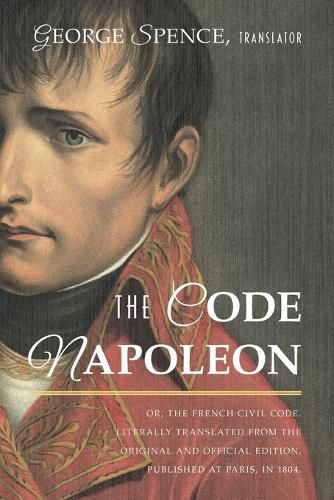 GEORGE SPENCE, TRANSLATOR

THE CODE NAPOLEON

OR, THE FRENCH CIVIL CODE. LITERALLY TRANSLATED FROM THE ORIGINAL AND OFFICIAL EDITION, PUBLISHED AT PARIS, IN 1804.